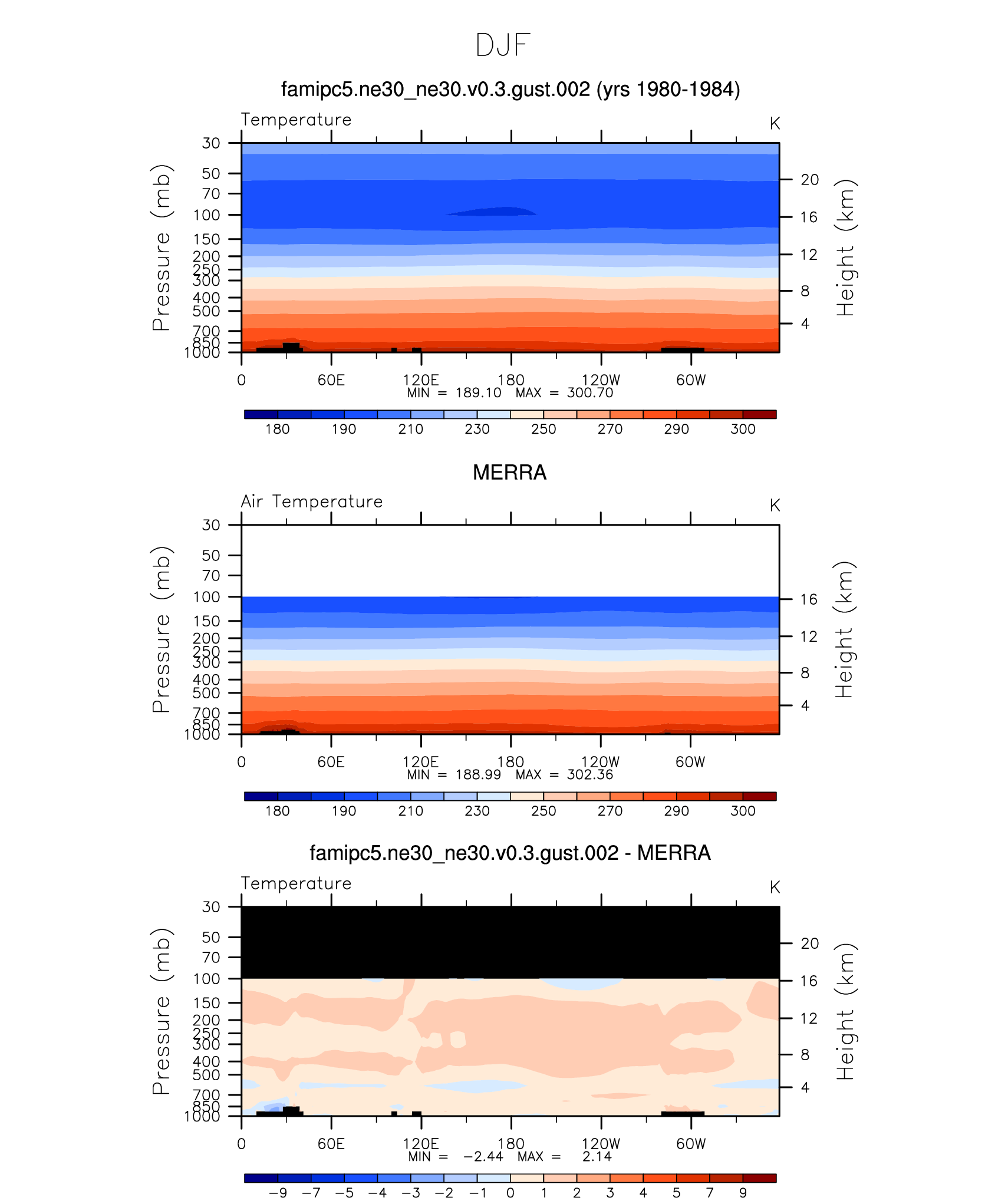 DJF

famipc5.ne30_ne30.v0.3.gust.002 (yrs 1980-1984)

Temperature

K

Pressure (mb)

30
50
70
100
150
200
250
300
400
500
700
850
1000

Height (km)

20
16
12
8
4

0 60E 120E 180 120W 60W

MIN = 189.10 MAX = 300.70

180 190 210 230 250 270 290 300

MERRA

Air Temperature

K

Pressure (mb)

30
50
70
100
150
200
250
300
400
500
700
850
1000

Height (km)

16
12
8
4

0 60E 120E 180 120W 60W

MIN = 188.99 MAX = 302.36

180 190 210 230 250 270 290 300

famipc5.ne30_ne30.v0.3.gust.002 - MERRA

Temperature

K

Pressure (mb)

30
50
70
100
150
200
250
300
400
500
700
850
1000

Height (km)

20
16
12
8
4

0 60E 120E 180 120W 60W

MIN = −2.44 MAX = 2.14

−9 −7 −5 −4 −3 −2 −1 0 1 2 3 4 5 7 9